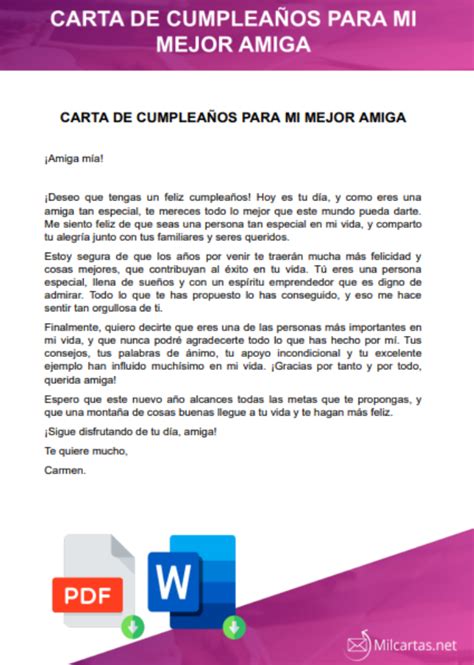 CARTA DE CUMPLEAÑOS PARA MI MEJOR AMIGA

CARTA DE CUMPLEAÑOS PARA MI MEJOR AMIGA

¡Amiga mía!

¡Deseo que tengas un feliz cumpleaños! Hoy es tu día, y como eres una amiga tan especial, te mereces todo lo mejor que este mundo pueda darte. Me siento feliz de que seas una persona tan especial en mi vida, y comparto tu alegría junto con tus familiares y seres queridos.

Estoy segura de que los años por venir te traerán mucha más felicidad y cosas mejores, que contribuyan al éxito en tu vida. Tú eres una persona especial, llena de sueños y con un espíritu emprendedor que es digno de admirar. Todo lo que te has propuesto lo has conseguido, y eso me hace sentir tan orgullosa de ti.

Finalmente, quiero decirte que eres una de las personas más importantes en mi vida, y que nunca podré agradecerte todo lo que has hecho por mí. Tus consejos, tus palabras de ánimo, tu apoyo incondicional y tu excelente ejemplo han influido muchísimo en mi vida. ¡Gracias por tanto y por todo, querida amiga!

Espero que este nuevo año alcances todas las metas que te propongas, y que una montaña de cosas buenas llegue a tu vida y te hagan más feliz.

¡Sigue disfrutando de tu día, amiga!

Te quiere mucho,

Carmen.

PDF

W

Milcartas.net